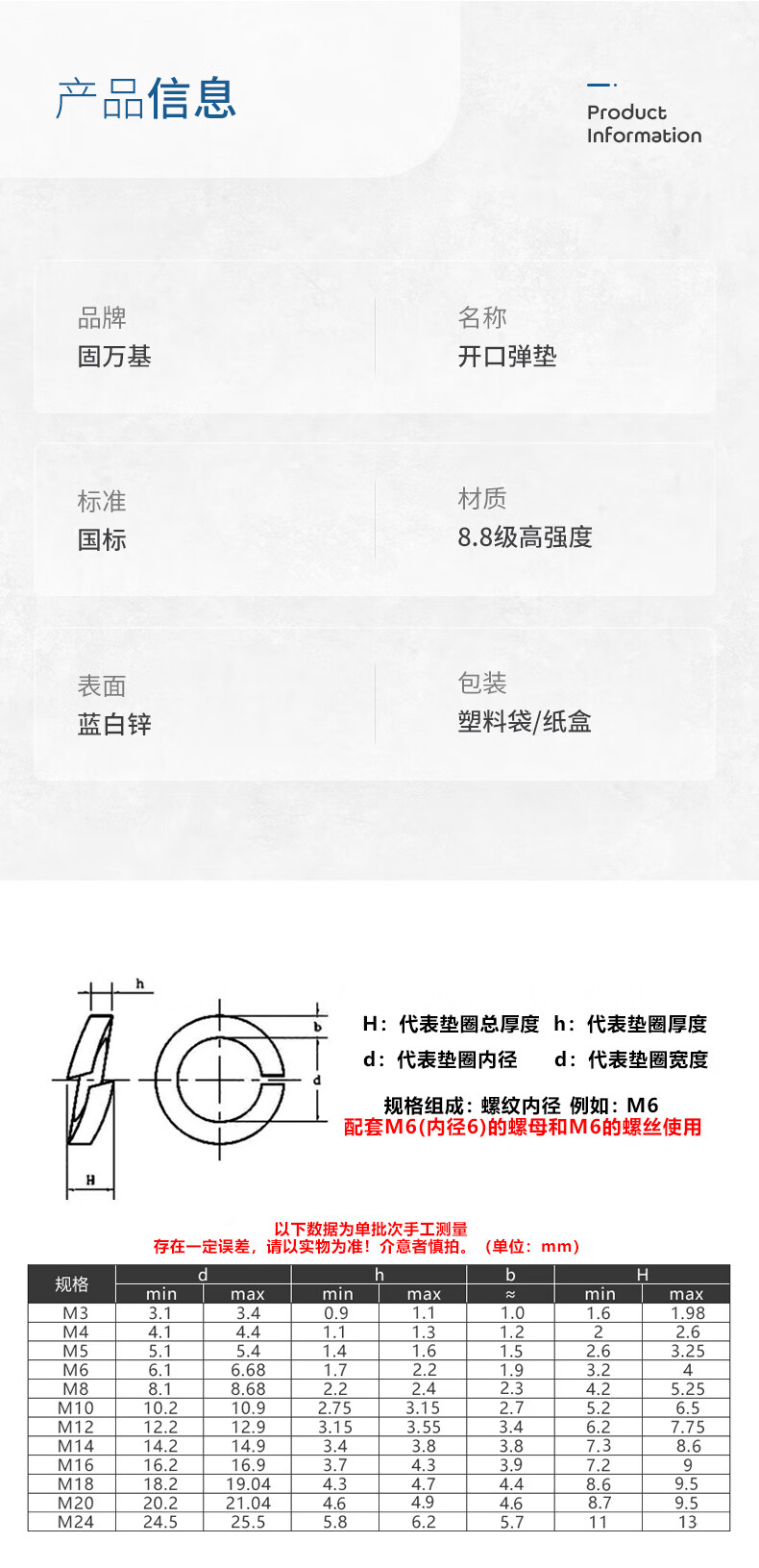 产品信息

Product
Information

品牌
固万基

名称
开口弹垫

标准
国标

材质
8.8级高强度

表面
蓝白锌

包装
塑料袋/纸盒

h
b
d
H

H：代表垫圈总厚度 h：代表垫圈厚度
d：代表垫圈内径 d：代表垫圈宽度

规格组成：螺纹内径 例如：M6
配套M6(内径6)的螺母和M6的螺丝使用

以下数据为单批次手工测量
存在一定误差，请以实物为准！介意者慎拍。（单位：mm）

| 规格 | d | | h | | b | H | |
|---|---|---|---|---|---|---|---|
| | min | max | min | max | ≈ | min | max |
| M3 | 3.1 | 3.4 | 0.9 | 1.1 | 1.0 | 1.6 | 1.98 |
| M4 | 4.1 | 4.4 | 1.1 | 1.3 | 1.2 | 2 | 2.6 |
| M5 | 5.1 | 5.4 | 1.4 | 1.6 | 1.5 | 2.6 | 3.25 |
| M6 | 6.1 | 6.68 | 1.7 | 2.2 | 1.9 | 3.2 | 4 |
| M8 | 8.1 | 8.68 | 2.2 | 2.4 | 2.3 | 4.2 | 5.25 |
| M10 | 10.2 | 10.9 | 2.75 | 3.15 | 2.7 | 5.2 | 6.5 |
| M12 | 12.2 | 12.9 | 3.15 | 3.55 | 3.4 | 6.2 | 7.75 |
| M14 | 14.2 | 14.9 | 3.4 | 3.8 | 3.8 | 7.3 | 8.6 |
| M16 | 16.2 | 16.9 | 3.7 | 4.3 | 3.9 | 7.2 | 9 |
| M18 | 18.2 | 19.04 | 4.3 | 4.7 | 4.4 | 8.6 | 9.5 |
| M20 | 20.2 | 21.04 | 4.6 | 4.9 | 4.6 | 8.7 | 9.5 |
| M24 | 24.5 | 25.5 | 5.8 | 6.2 | 5.7 | 11 | 13 |